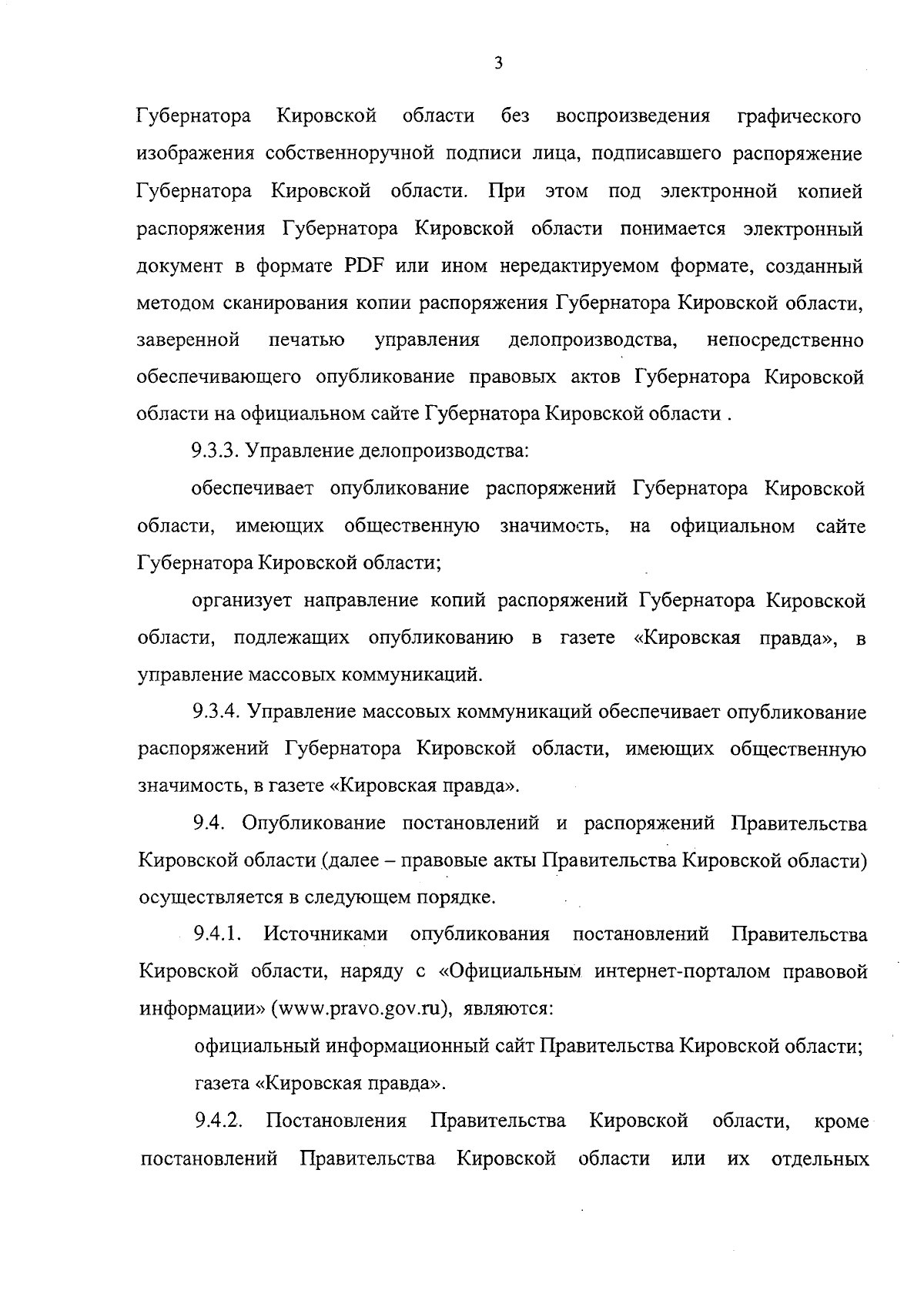 3

Губернатора Кировской области без воспроизведения графического изображения собственноручной подписи лица, подписавшего распоряжение Губернатора Кировской области. При этом под электронной копией распоряжения Губернатора Кировской области понимается электронный документ в формате PDF или ином нередактируемом формате, созданный методом сканирования копии распоряжения Губернатора Кировской области, заверенной печатью управления делопроизводства, непосредственно обеспечивающего опубликование правовых актов Губернатора Кировской области на официальном сайте Губернатора Кировской области .

9.3.3. Управление делопроизводства:

обеспечивает опубликование распоряжений Губернатора Кировской области, имеющих общественную значимость, на официальном сайте Губернатора Кировской области;

организует направление копий распоряжений Губернатора Кировской области, подлежащих опубликованию в газете «Кировская правда», в управление массовых коммуникаций.

9.3.4. Управление массовых коммуникаций обеспечивает опубликование распоряжений Губернатора Кировской области, имеющих общественную значимость, в газете «Кировская правда».

9.4. Опубликование постановлений и распоряжений Правительства Кировской области (далее – правовые акты Правительства Кировской области) осуществляется в следующем порядке.

9.4.1. Источниками опубликования постановлений Правительства Кировской области, наряду с «Официальным интернет-порталом правовой информации» (www.pravo.gov.ru), являются:

официальный информационный сайт Правительства Кировской области;

газета «Кировская правда».

9.4.2. Постановления Правительства Кировской области, кроме постановлений Правительства Кировской области или их отдельных